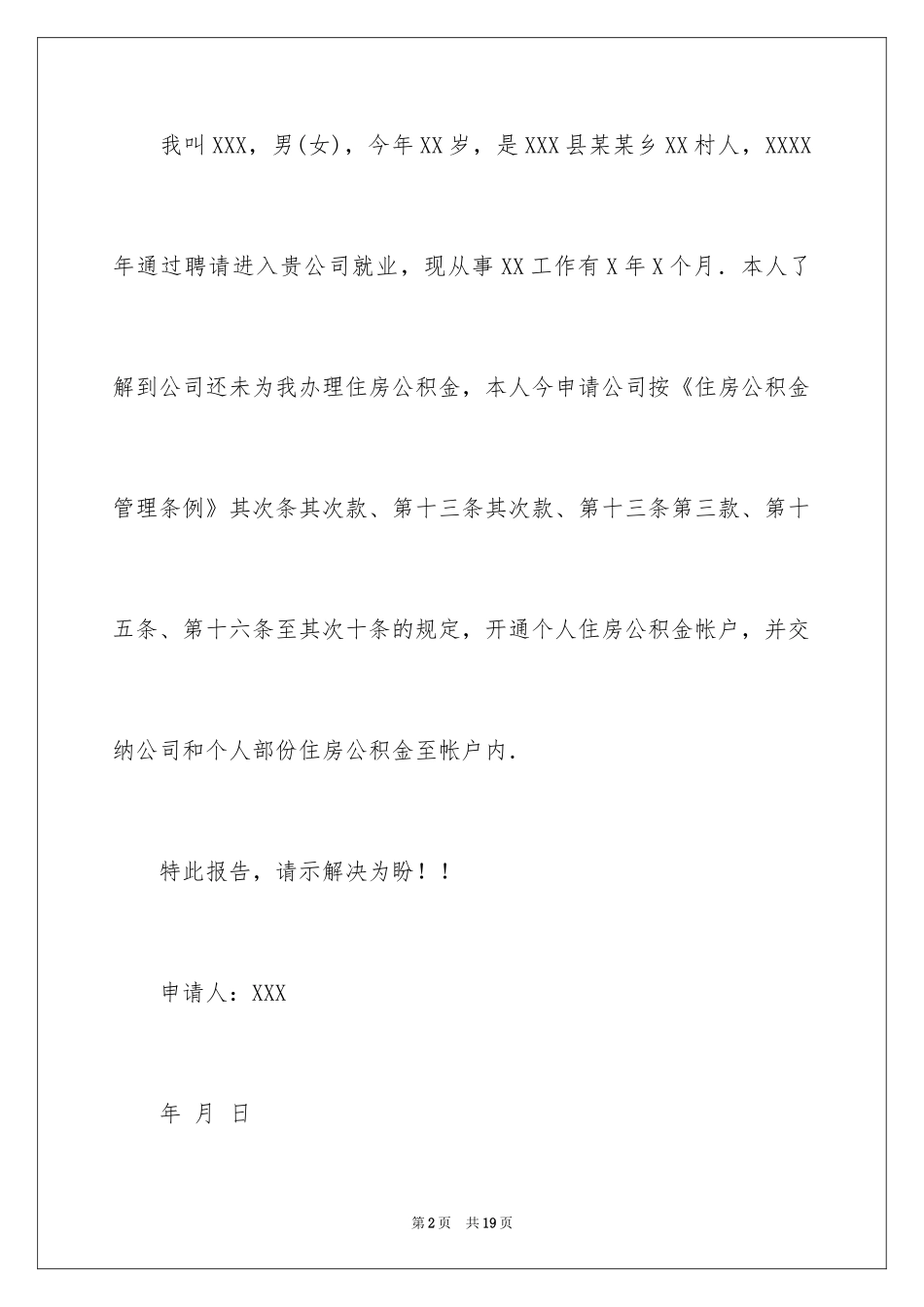 我叫XXX，男(女)，今年XX岁，是XXX县某某乡XX村人，XXXX年通过聘请进入贵公司就业，现从事XX工作有X年X个月．本人了解到公司还未为我办理住房公积金，本人今申请公司按《住房公积金管理条例》其次条其次款、第十三条其次款、第十三条第三款、第十五条、第十六条至其次十条的规定，开通个人住房公积金帐户，并交纳公司和个人部份住房公积金至帐户内．

特此报告，请示解决为盼！！

申请人：XXX

年 月 日

第2页 共19页